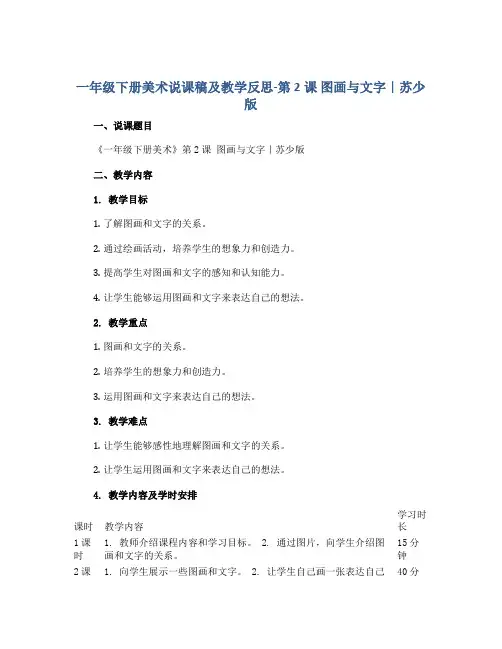 一年级下册美术说课稿及教学反思-第 2 课 图画与文字｜苏少版

一、说课题目

《一年级下册美术》第 2 课 图画与文字｜苏少版

二、教学内容

1. 教学目标

1. 了解图画和文字的关系。

2. 通过绘画活动，培养学生的想象力和创造力。

3. 提高学生对图画和文字的感知和认知能力。

4. 让学生能够运用图画和文字来表达自己的想法。

2. 教学重点

1. 图画和文字的关系。

2. 培养学生的想象力和创造力。

3. 运用图画和文字来表达自己的想法。

3. 教学难点

1. 让学生能够感性地理解图画和文字的关系。

2. 让学生运用图画和文字来表达自己的想法。

4. 教学内容及学时安排

| 课时 | 教学内容 | 学习时长 |
|---|---|---|
| 1 课时 | 1. 教师介绍课程内容和学习目标。 2. 通过图片，向学生介绍图画和文字的关系。 | 15 分钟 |
| 2 课 | 1. 向学生展示一些图画和文字。 2. 让学生自己画一张表达自己 | 40 分 |